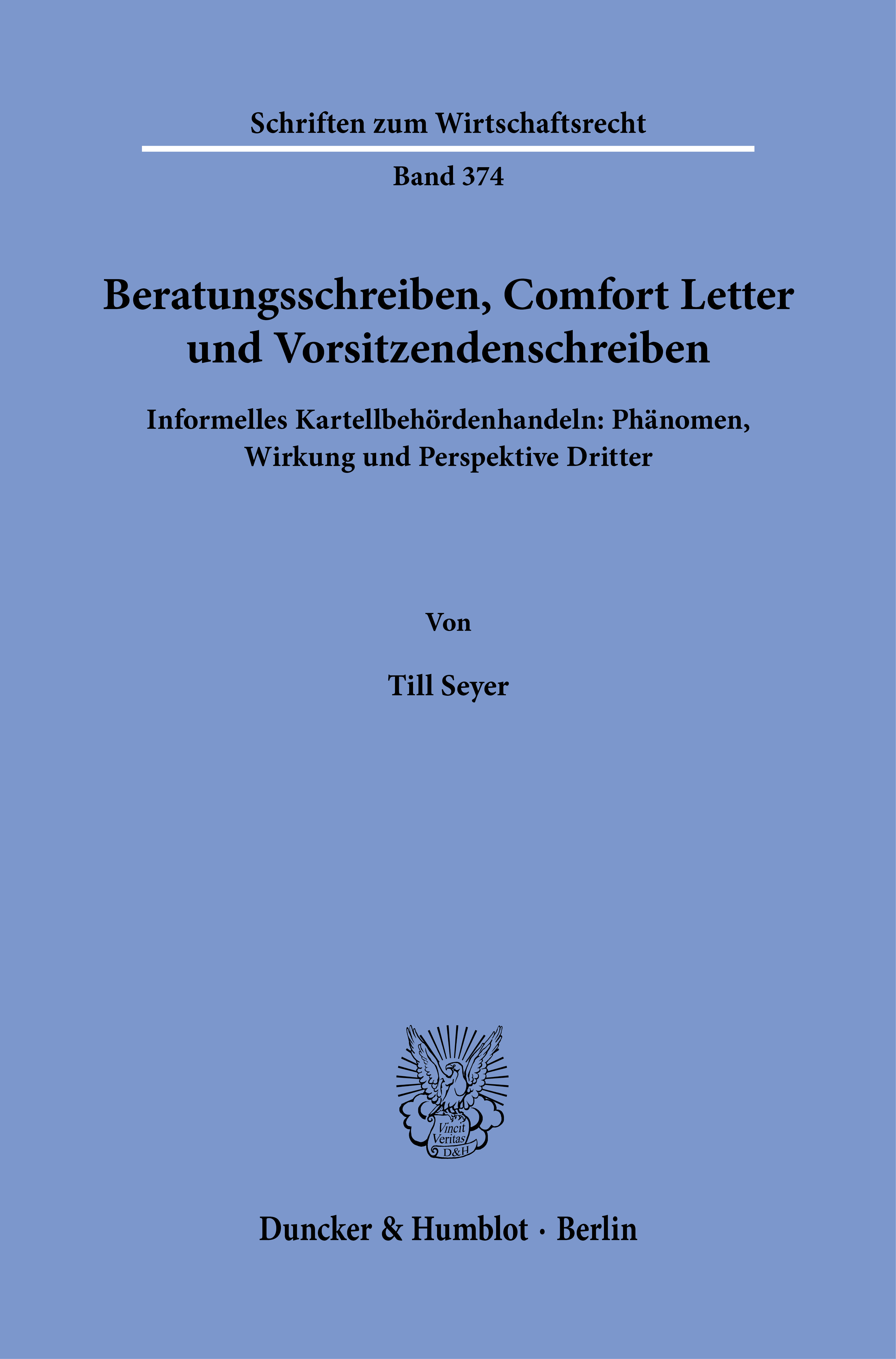 Schriften zum Wirtschaftsrecht

Band 374

Beratungsschreiben, Comfort Letter und Vorsitzendenschreiben

Informelles Kartellbehördenhandeln: Phänomen, Wirkung und Perspektive Dritter

Von

Till Seyer

Vincit Veritas D&H

Duncker & Humblot · Berlin